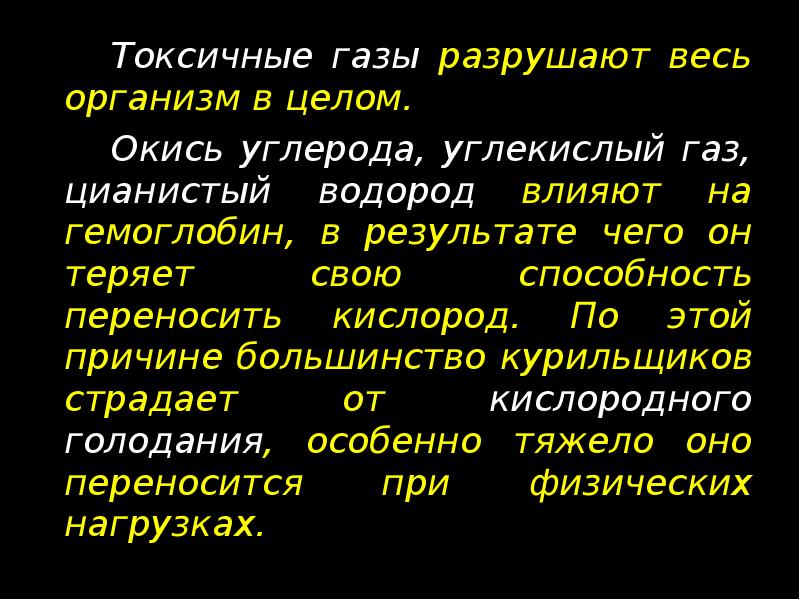 Токсичные газы разрушают весь организм в целом.

Окись углерода, углекислый газ, цианистый водород влияют на гемоглобин, в результате чего он теряет свою способность переносить кислород. По этой причине большинство курильщиков страдает от кислородного голодания, особенно тяжело оно переносится при физических нагрузках.